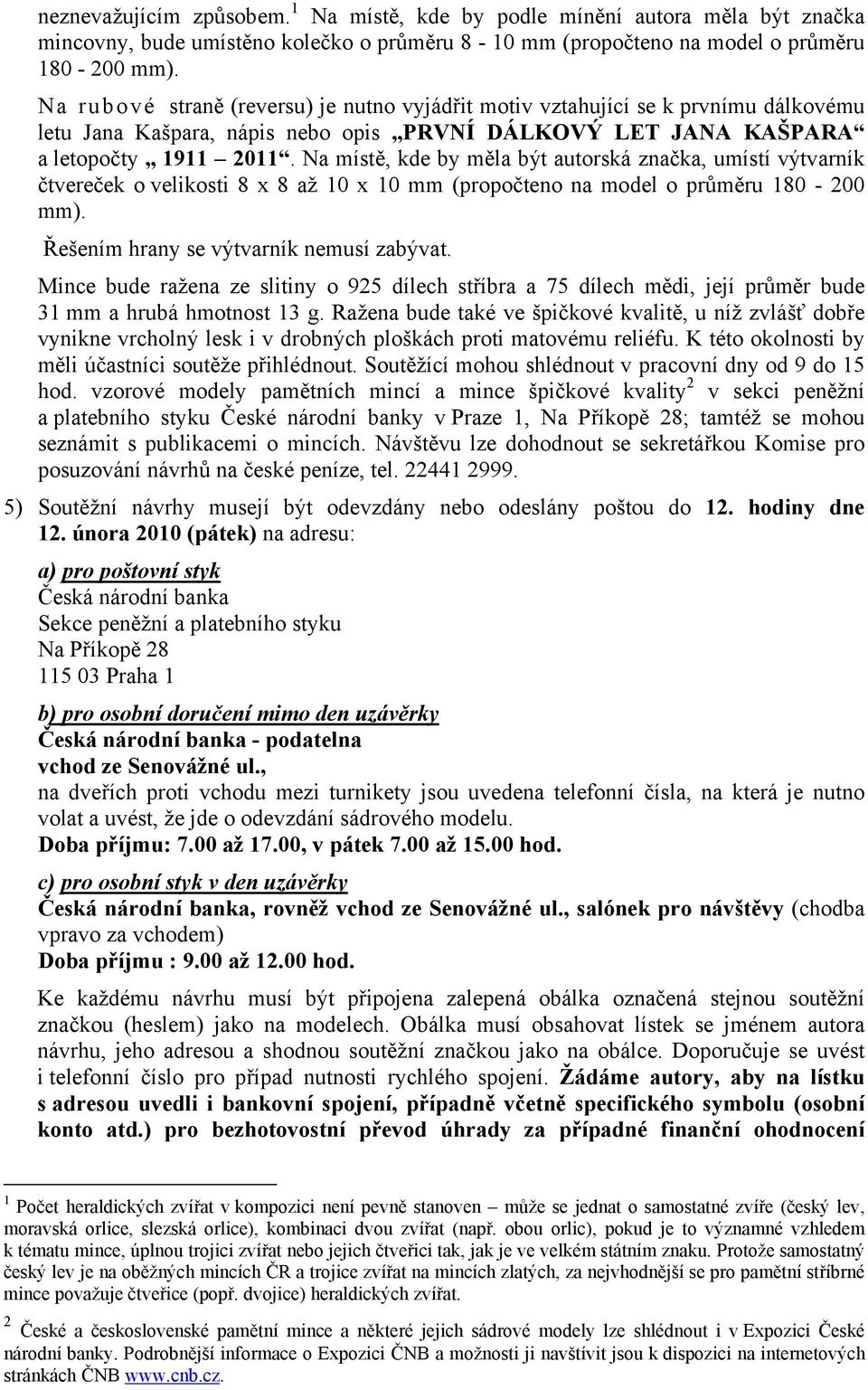 neznevažujícím způsobem.$^1$ Na místě, kde by podle mínění autora měla být značka mincovny, bude umístěno kolečko o průměru 8 - 10 mm (propočteno na model o průměru 180 - 200 mm).

Na rubové straně (reversu) je nutno vyjádřit motiv vztahující se k prvnímu dálkovému letu Jana Kašpara, nápis nebo opis „PRVNÍ DÁLKOVÝ LET JANA KAŠPARA“ a letopočty „ 1911 – 2011“. Na místě, kde by měla být autorská značka, umístí výtvarník čtvereček o velikosti 8 x 8 až 10 x 10 mm (propočteno na model o průměru 180 - 200 mm).

Řešením hrany se výtvarník nemusí zabývat.

Mince bude ražena ze slitiny o 925 dílech stříbra a 75 dílech mědi, její průměr bude 31 mm a hrubá hmotnost 13 g. Ražena bude také ve špičkové kvalitě, u níž zvlášť dobře vynikne vrcholný lesk i v drobných ploškách proti matovému reliéfu. K této okolnosti by měli účastníci soutěže přihlédnout. Soutěžící mohou shlédnout v pracovní dny od 9 do 15 hod. vzorové modely pamětních mincí a mince špičkové kvality$^2$ v sekci peněžní a platebního styku České národní banky v Praze 1, Na Příkopě 28; tamtéž se mohou seznámit s publikacemi o mincích. Návštěvu lze dohodnout se sekretářkou Komise pro posuzování návrhů na české peníze, tel. 22441 2999.

5) Soutěžní návrhy musejí být odevzdány nebo odeslány poštou do 12. hodiny dne 12. února 2010 (pátek) na adresu:

a) pro poštovní styk
Česká národní banka
Sekce peněžní a platebního styku
Na Příkopě 28
115 03 Praha 1

b) pro osobní doručení mimo den uzávěrky
Česká národní banka - podatelna
vchod ze Senovážné ul.,
na dveřích proti vchodu mezi turnikety jsou uvedena telefonní čísla, na která je nutno volat a uvést, že jde o odevzdání sádrového modelu.
Doba příjmu: 7.00 až 17.00, v pátek 7.00 až 15.00 hod.

c) pro osobní styk v den uzávěrky
Česká národní banka, rovněž vchod ze Senovážné ul., salónek pro návštěvy (chodba vpravo za vchodem)
Doba příjmu : 9.00 až 12.00 hod.

Ke každému návrhu musí být připojena zalepená obálka označená stejnou soutěžní značkou (heslem) jako na modelech. Obálka musí obsahovat lístek se jménem autora návrhu, jeho adresou a shodnou soutěžní značkou jako na obálce. Doporučuje se uvést i telefonní číslo pro případ nutnosti rychlého spojení. Žádáme autory, aby na lístku s adresou uvedli i bankovní spojení, případně včetně specifického symbolu (osobní konto atd.) pro bezhotovostní převod úhrady za případné finanční ohodnocení

$^1$ Počet heraldických zvířat v kompozici není pevně stanoven – může se jednat o samostatné zvíře (český lev, moravská orlice, slezská orlice), kombinaci dvou zvířat (např. obou orlic), pokud je to významné vzhledem k tématu mince, úplnou trojici zvířat nebo jejich čtveřici tak, jak je ve velkém státním znaku. Protože samostatný český lev je na oběžných mincích ČR a trojice zvířat na mincích zlatých, za nejvhodnější se pro pamětní stříbrné mince považuje čtveřice (popř. dvojice) heraldických zvířat.

$^2$ České a československé pamětní mince a některé jejich sádrové modely lze shlédnout i v Expozici České národní banky. Podrobnější informace o Expozici ČNB a možnosti ji navštívit jsou k dispozici na internetových stránkách ČNB www.cnb.cz.